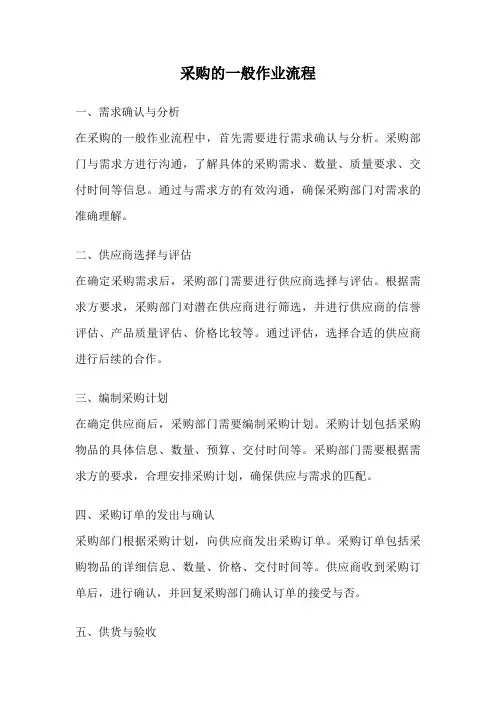 采购的一般作业流程

一、需求确认与分析

在采购的一般作业流程中，首先需要进行需求确认与分析。采购部门与需求方进行沟通，了解具体的采购需求、数量、质量要求、交付时间等信息。通过与需求方的有效沟通，确保采购部门对需求的准确理解。

二、供应商选择与评估

在确定采购需求后，采购部门需要进行供应商选择与评估。根据需求方要求，采购部门对潜在供应商进行筛选，并进行供应商的信誉评估、产品质量评估、价格比较等。通过评估，选择合适的供应商进行后续的合作。

三、编制采购计划

在确定供应商后，采购部门需要编制采购计划。采购计划包括采购物品的具体信息、数量、预算、交付时间等。采购部门需要根据需求方的要求，合理安排采购计划，确保供应与需求的匹配。

四、采购订单的发出与确认

采购部门根据采购计划，向供应商发出采购订单。采购订单包括采购物品的详细信息、数量、价格、交付时间等。供应商收到采购订单后，进行确认，并回复采购部门确认订单的接受与否。

五、供货与验收